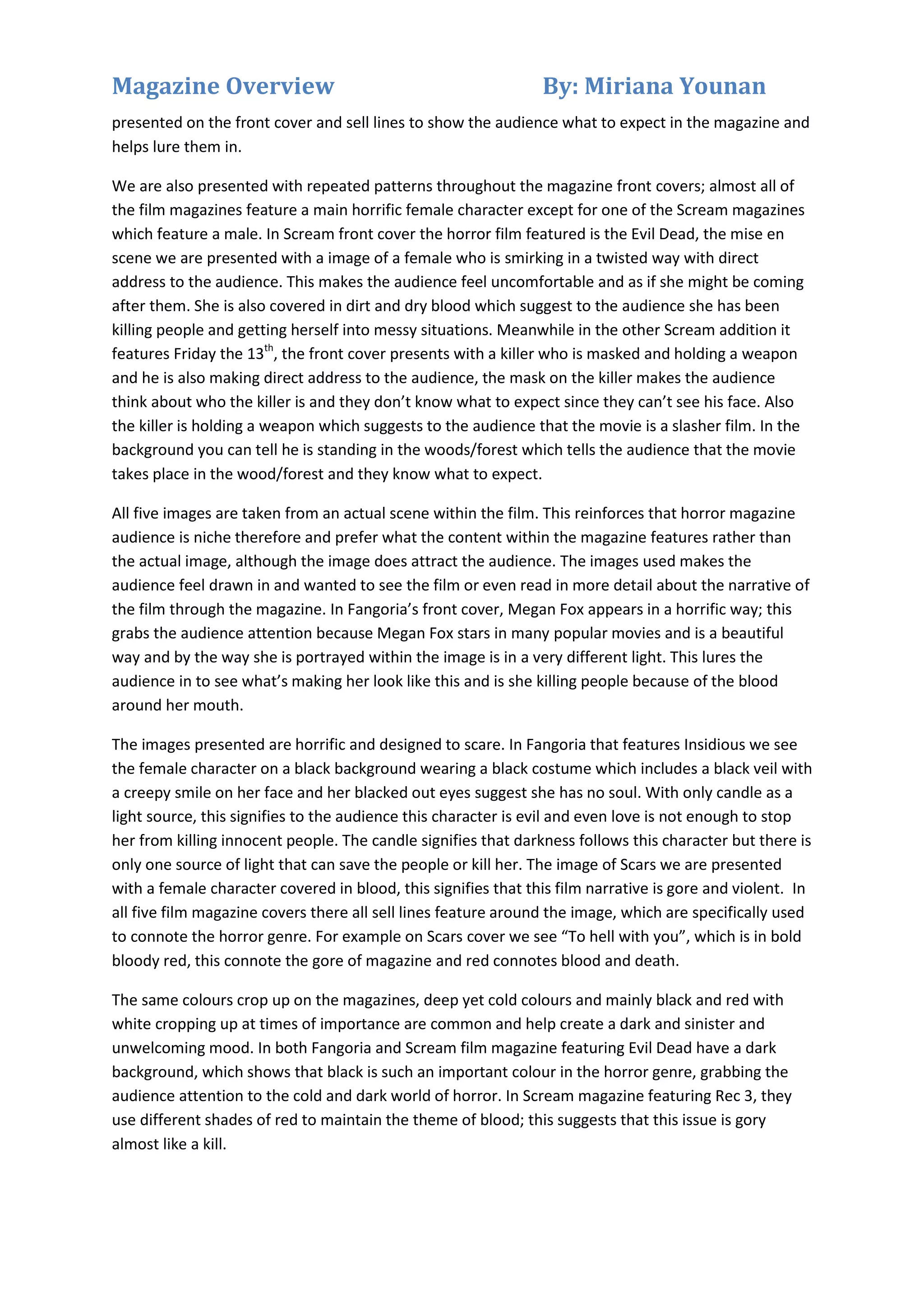 Magazine Overview By: Miriana Younan

presented on the front cover and sell lines to show the audience what to expect in the magazine and helps lure them in.

We are also presented with repeated patterns throughout the magazine front covers; almost all of the film magazines feature a main horrific female character except for one of the Scream magazines which feature a male. In Scream front cover the horror film featured is the Evil Dead, the mise en scene we are presented with a image of a female who is smirking in a twisted way with direct address to the audience. This makes the audience feel uncomfortable and as if she might be coming after them. She is also covered in dirt and dry blood which suggest to the audience she has been killing people and getting herself into messy situations. Meanwhile in the other Scream addition it features Friday the 13$^{th}$, the front cover presents with a killer who is masked and holding a weapon and he is also making direct address to the audience, the mask on the killer makes the audience think about who the killer is and they don't know what to expect since they can't see his face. Also the killer is holding a weapon which suggests to the audience that the movie is a slasher film. In the background you can tell he is standing in the woods/forest which tells the audience that the movie takes place in the wood/forest and they know what to expect.

All five images are taken from an actual scene within the film. This reinforces that horror magazine audience is niche therefore and prefer what the content within the magazine features rather than the actual image, although the image does attract the audience. The images used makes the audience feel drawn in and wanted to see the film or even read in more detail about the narrative of the film through the magazine. In Fangoria's front cover, Megan Fox appears in a horrific way; this grabs the audience attention because Megan Fox stars in many popular movies and is a beautiful way and by the way she is portrayed within the image is in a very different light. This lures the audience in to see what's making her look like this and is she killing people because of the blood around her mouth.

The images presented are horrific and designed to scare. In Fangoria that features Insidious we see the female character on a black background wearing a black costume which includes a black veil with a creepy smile on her face and her blacked out eyes suggest she has no soul. With only candle as a light source, this signifies to the audience this character is evil and even love is not enough to stop her from killing innocent people. The candle signifies that darkness follows this character but there is only one source of light that can save the people or kill her. The image of Scars we are presented with a female character covered in blood, this signifies that this film narrative is gore and violent. In all five film magazine covers there all sell lines feature around the image, which are specifically used to connote the horror genre. For example on Scars cover we see "To hell with you", which is in bold bloody red, this connote the gore of magazine and red connotes blood and death.

The same colours crop up on the magazines, deep yet cold colours and mainly black and red with white cropping up at times of importance are common and help create a dark and sinister and unwelcoming mood. In both Fangoria and Scream film magazine featuring Evil Dead have a dark background, which shows that black is such an important colour in the horror genre, grabbing the audience attention to the cold and dark world of horror. In Scream magazine featuring Rec 3, they use different shades of red to maintain the theme of blood; this suggests that this issue is gory almost like a kill.